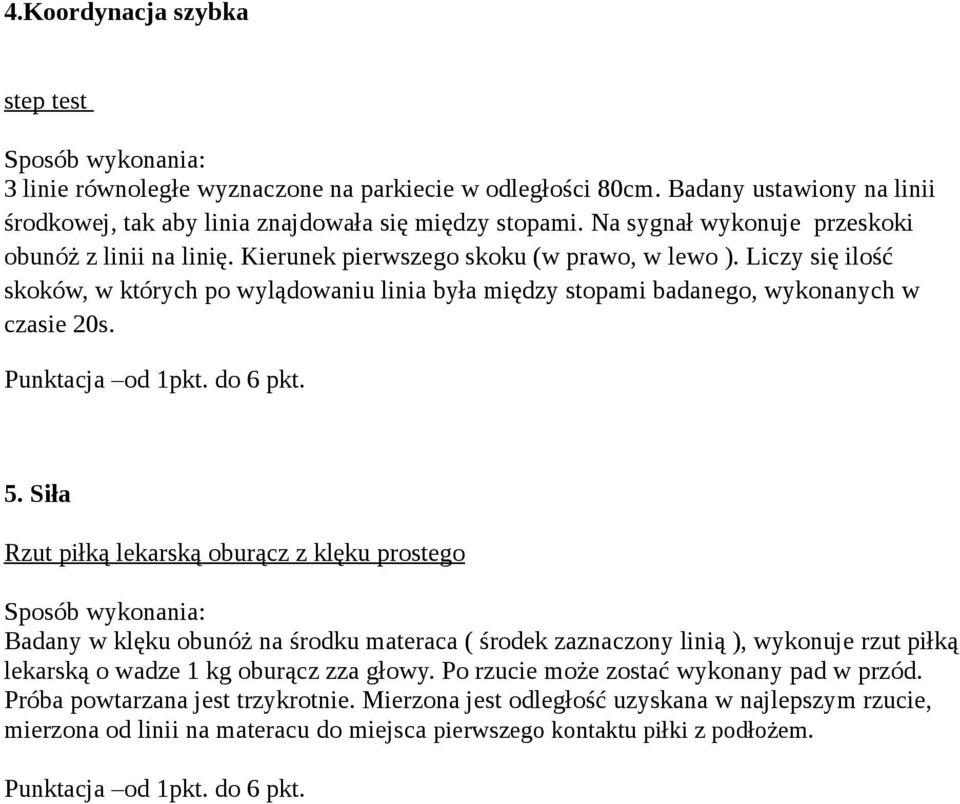 4.Koordynacja szybka

step test

Sposób wykonania:
3 linie równoległe wyznaczone na parkiecie w odległości 80cm. Badany ustawiony na linii środkowej, tak aby linia znajdowała się między stopami. Na sygnał wykonuje przeskoki obunóż z linii na linię. Kierunek pierwszego skoku (w prawo, w lewo ). Liczy się ilość skoków, w których po wylądowaniu linia była między stopami badanego, wykonanych w czasie 20s.

Punktacja –od 1pkt. do 6 pkt.

5. Siła

Rzut piłką lekarską oburącz z klęku prostego

Sposób wykonania:
Badany w klęku obunóż na środku materaca ( środek zaznaczony linią ), wykonuje rzut piłką lekarską o wadze 1 kg oburącz zza głowy. Po rzucie może zostać wykonany pad w przód. Próba powtarzana jest trzykrotnie. Mierzona jest odległość uzyskana w najlepszym rzucie, mierzona od linii na materacu do miejsca pierwszego kontaktu piłki z podłożem.

Punktacja –od 1pkt. do 6 pkt.